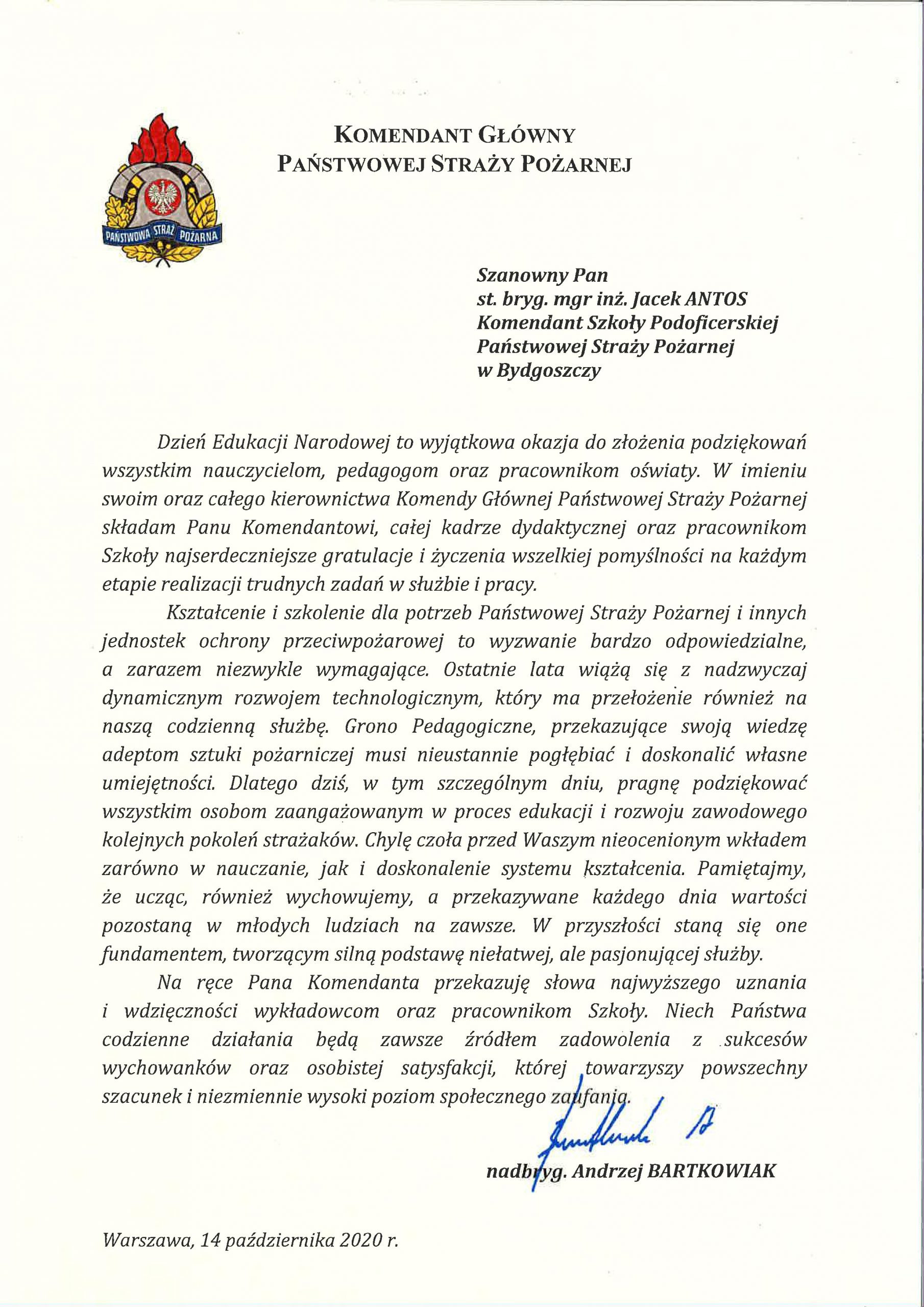 PAŃSTWOWA STRAŻ POŻARNA

KOMENDANT GŁÓWNY
PAŃSTWOWEJ STRAŻY POŻARNEJ

Szanowny Pan
st. bryg. mgr inż. Jacek ANTOS
Komendant Szkoły Podoficerskiej
Państwowej Straży Pożarnej
w Bydgoszczy

Dzień Edukacji Narodowej to wyjątkowa okazja do złożenia podziękowań wszystkim nauczycielom, pedagogom oraz pracownikom oświaty. W imieniu swoim oraz całego kierownictwa Komendy Głównej Państwowej Straży Pożarnej składam Panu Komendantowi, całej kadrze dydaktycznej oraz pracownikom Szkoły najserdeczniejsze gratulacje i życzenia wszelkiej pomyślności na każdym etapie realizacji trudnych zadań w służbie i pracy.

Kształcenie i szkolenie dla potrzeb Państwowej Straży Pożarnej i innych jednostek ochrony przeciwpożarowej to wyzwanie bardzo odpowiedzialne, a zarazem niezwykle wymagające. Ostatnie lata wiążą się z nadzwyczaj dynamicznym rozwojem technologicznym, który ma przełożenie również na naszą codzienną służbę. Grono Pedagogiczne, przekazujące swoją wiedzę adeptom sztuki pożarniczej musi nieustannie pogłębiać i doskonalić własne umiejętności. Dlatego dziś, w tym szczególnym dniu, pragnę podziękować wszystkim osobom zaangażowanym w proces edukacji i rozwoju zawodowego kolejnych pokoleń strażaków. Chylę czoła przed Waszym nieocenionym wkładem zarówno w nauczanie, jak i doskonalenie systemu kształcenia. Pamiętajmy, że ucząc, również wychowujemy, a przekazywane każdego dnia wartości pozostaną w młodych ludziach na zawsze. W przyszłości staną się one fundamentem, tworzącym silną podstawę niełatwej, ale pasjonującej służby.

Na ręce Pana Komendanta przekazuję słowa najwyższego uznania i wdzięczności wykładowcom oraz pracownikom Szkoły. Niech Państwa codzienne działania będą zawsze źródłem zadowolenia z sukcesów wychowanków oraz osobistej satysfakcji, której towarzyszy powszechny szacunek i niezmiennie wysoki poziom społecznego zaufania.

nadbryg. Andrzej BARTKOWIAK

Warszawa, 14 października 2020 r.